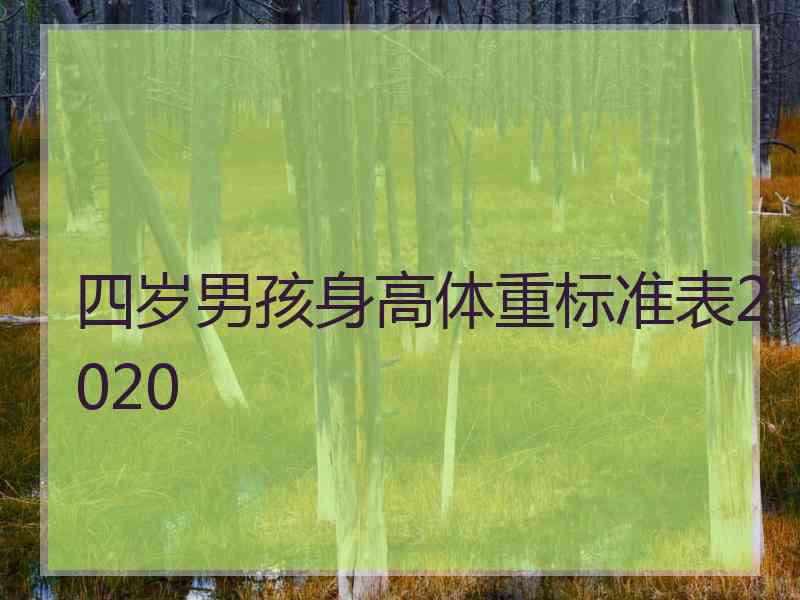 四岁男孩身高体重标准表2020